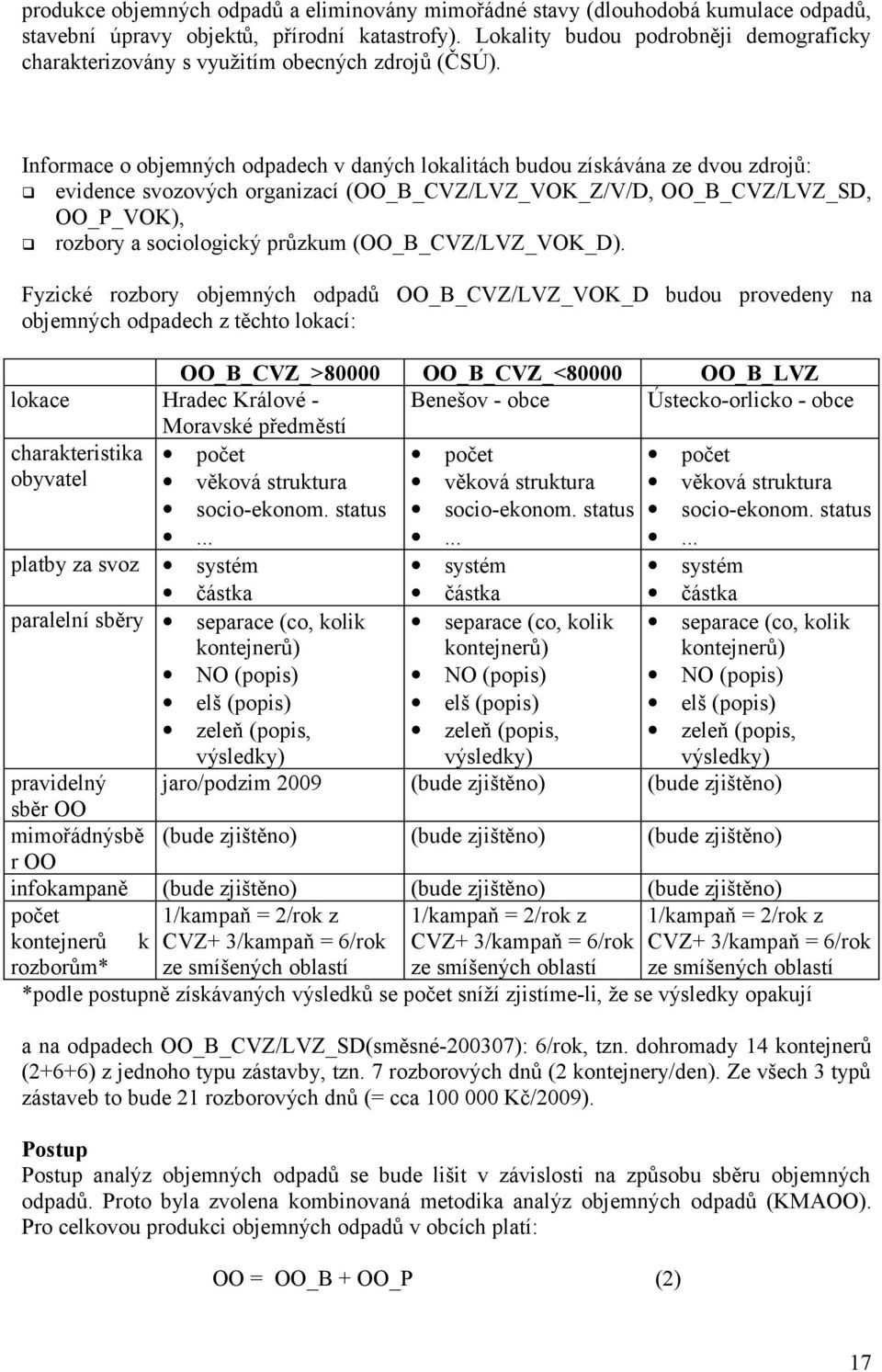 produkce objemných odpadů a eliminovány mimořádné stavy (dlouhodobá kumulace odpadů, stavební úpravy objektů, přírodní katastrofy). Lokality budou podrobněji demograficky charakterizovány s využitím obecných zdrojů (ČSÚ).

Informace o objemných odpadech v daných lokalitách budou získávána ze dvou zdrojů:
❑ evidence svozových organizací (OO_B_CVZ/LVZ_VOK_Z/V/D, OO_B_CVZ/LVZ_SD, OO_P_VOK),
❑ rozbory a sociologický průzkum (OO_B_CVZ/LVZ_VOK_D).

Fyzické rozbory objemných odpadů OO_B_CVZ/LVZ_VOK_D budou provedeny na objemných odpadech z těchto lokací:

| | OO_B_CVZ_>80000 | OO_B_CVZ_<80000 | OO_B_LVZ |
|---|---|---|---|
| lokace | Hradec Králové - Moravské předměstí | Benešov - obce | Ústecko-orlicko - obce |
| charakteristika obyvatel | • počet • věková struktura • socio-ekonom. status • ... | • počet • věková struktura • socio-ekonom. status • ... | • počet • věková struktura • socio-ekonom. status • ... |
| platby za svoz | • systém • částka | • systém • částka | • systém • částka |
| paralelní sběry | • separace (co, kolik kontejnerů) • NO (popis) • elš (popis) • zeleň (popis, výsledky) | • separace (co, kolik kontejnerů) • NO (popis) • elš (popis) • zeleň (popis, výsledky) | • separace (co, kolik kontejnerů) • NO (popis) • elš (popis) • zeleň (popis, výsledky) |
| pravidelný sběr OO | jaro/podzim 2009 | (bude zjištěno) | (bude zjištěno) |
| mimořádnýsběr OO | (bude zjištěno) | (bude zjištěno) | (bude zjištěno) |
| infokampaně | (bude zjištěno) | (bude zjištěno) | (bude zjištěno) |
| počet kontejnerů k rozborům* | 1/kampaň = 2/rok z CVZ+ 3/kampaň = 6/rok ze smíšených oblastí | 1/kampaň = 2/rok z CVZ+ 3/kampaň = 6/rok ze smíšených oblastí | 1/kampaň = 2/rok z CVZ+ 3/kampaň = 6/rok ze smíšených oblastí |

*podle postupně získávaných výsledků se počet sníží zjistíme-li, že se výsledky opakují

a na odpadech OO_B_CVZ/LVZ_SD(směsné-200307): 6/rok, tzn. dohromady 14 kontejnerů (2+6+6) z jednoho typu zástavby, tzn. 7 rozborových dnů (2 kontejnery/den). Ze všech 3 typů zástaveb to bude 21 rozborových dnů (= cca 100 000 Kč/2009).

Postup
Postup analýz objemných odpadů se bude lišit v závislosti na způsobu sběru objemných odpadů. Proto byla zvolena kombinovaná metodika analýz objemných odpadů (KMAOO). Pro celkovou produkci objemných odpadů v obcích platí:

OO = OO_B + OO_P (2)

17